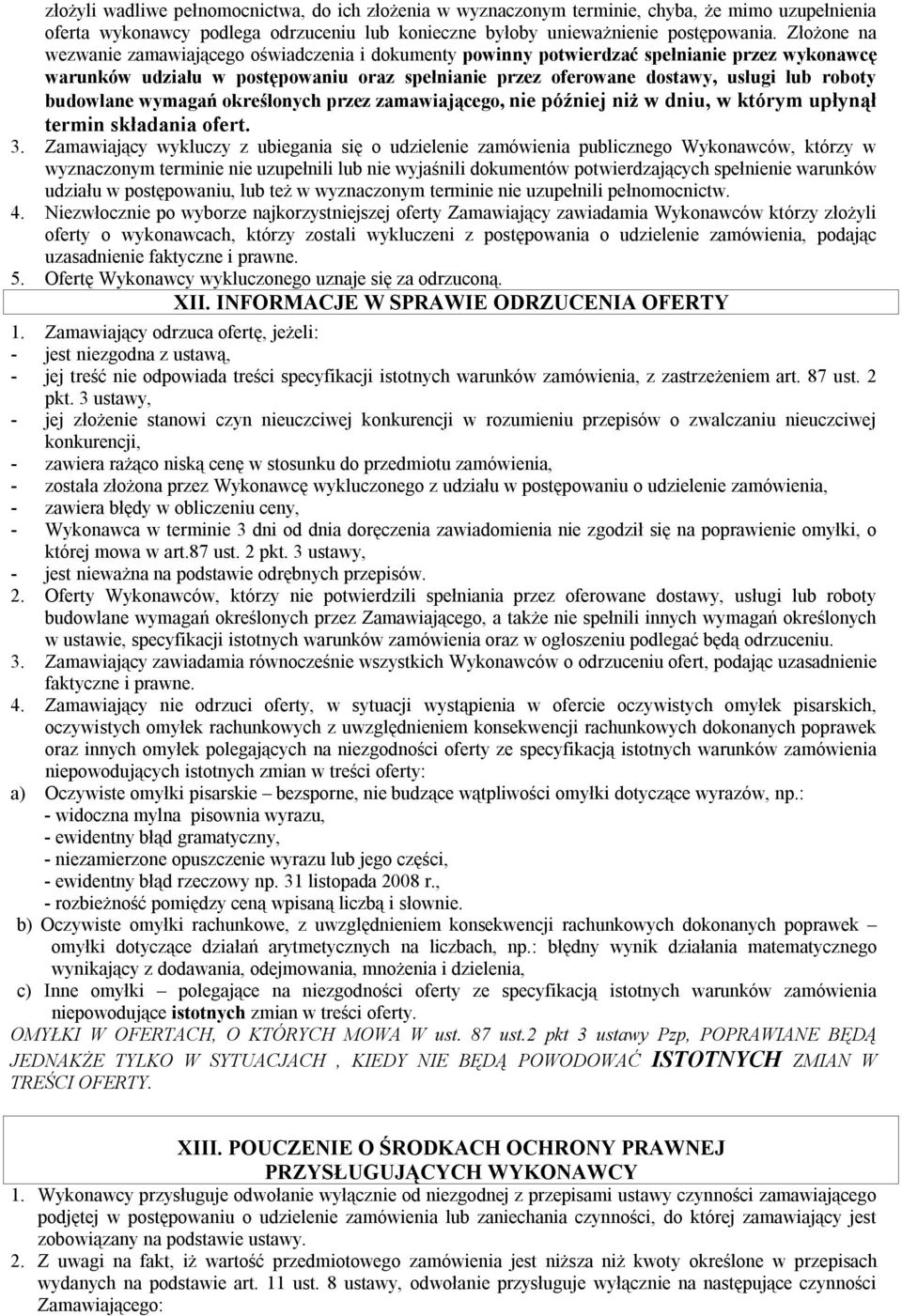 złożyli wadliwe pełnomocnictwa, do ich złożenia w wyznaczonym terminie, chyba, że mimo uzupełnienia oferta wykonawcy podlega odrzuceniu lub konieczne byłoby unieważnienie postępowania. Złożone na wezwanie zamawiającego oświadczenia i dokumenty powinny potwierdzać spełnianie przez wykonawcę warunków udziału w postępowaniu oraz spełnianie przez oferowane dostawy, usługi lub roboty budowlane wymagań określonych przez zamawiającego, nie później niż w dniu, w którym upłynął termin składania ofert.

3. Zamawiający wykluczy z ubiegania się o udzielenie zamówienia publicznego Wykonawców, którzy w wyznaczonym terminie nie uzupełnili lub nie wyjaśnili dokumentów potwierdzających spełnienie warunków udziału w postępowaniu, lub też w wyznaczonym terminie nie uzupełnili pełnomocnictw.

4. Niezwłocznie po wyborze najkorzystniejszej oferty Zamawiający zawiadamia Wykonawców którzy złożyli oferty o wykonawcach, którzy zostali wykluczeni z postępowania o udzielenie zamówienia, podając uzasadnienie faktyczne i prawne.

5. Ofertę Wykonawcy wykluczonego uznaje się za odrzuconą.

XII. INFORMACJE W SPRAWIE ODRZUCENIA OFERTY

1. Zamawiający odrzuca ofertę, jeżeli:
- jest niezgodna z ustawą,
- jej treść nie odpowiada treści specyfikacji istotnych warunków zamówienia, z zastrzeżeniem art. 87 ust. 2 pkt. 3 ustawy,
- jej złożenie stanowi czyn nieuczciwej konkurencji w rozumieniu przepisów o zwalczaniu nieuczciwej konkurencji,
- zawiera rażąco niską cenę w stosunku do przedmiotu zamówienia,
- została złożona przez Wykonawcę wykluczonego z udziału w postępowaniu o udzielenie zamówienia,
- zawiera błędy w obliczeniu ceny,
- Wykonawca w terminie 3 dni od dnia doręczenia zawiadomienia nie zgodził się na poprawienie omyłki, o której mowa w art.87 ust. 2 pkt. 3 ustawy,
- jest nieważna na podstawie odrębnych przepisów.

2. Oferty Wykonawców, którzy nie potwierdzili spełniania przez oferowane dostawy, usługi lub roboty budowlane wymagań określonych przez Zamawiającego, a także nie spełnili innych wymagań określonych w ustawie, specyfikacji istotnych warunków zamówienia oraz w ogłoszeniu podlegać będą odrzuceniu.

3. Zamawiający zawiadamia równocześnie wszystkich Wykonawców o odrzuceniu ofert, podając uzasadnienie faktyczne i prawne.

4. Zamawiający nie odrzuci oferty, w sytuacji wystąpienia w ofercie oczywistych omyłek pisarskich, oczywistych omyłek rachunkowych z uwzględnieniem konsekwencji rachunkowych dokonanych poprawek oraz innych omyłek polegających na niezgodności oferty ze specyfikacją istotnych warunków zamówienia niepowodujących istotnych zmian w treści oferty:

a) Oczywiste omyłki pisarskie – bezsporne, nie budzące wątpliwości omyłki dotyczące wyrazów, np.:
- widoczna mylna pisownia wyrazu,
- ewidentny błąd gramatyczny,
- niezamierzone opuszczenie wyrazu lub jego części,
- ewidentny błąd rzeczowy np. 31 listopada 2008 r.,
- rozbieżność pomiędzy ceną wpisaną liczbą i słownie.

b) Oczywiste omyłki rachunkowe, z uwzględnieniem konsekwencji rachunkowych dokonanych poprawek – omyłki dotyczące działań arytmetycznych na liczbach, np.: błędny wynik działania matematycznego wynikający z dodawania, odejmowania, mnożenia i dzielenia,

c) Inne omyłki – polegające na niezgodności oferty ze specyfikacją istotnych warunków zamówienia niepowodujące istotnych zmian w treści oferty.

OMYŁKI W OFERTACH, O KTÓRYCH MOWA W ust. 87 ust.2 pkt 3 ustawy Pzp, POPRAWIANE BĘDĄ JEDNAKŻE TYLKO W SYTUACJACH , KIEDY NIE BĘDĄ POWODOWAĆ ISTOTNYCH ZMIAN W TREŚCI OFERTY.

XIII. POUCZENIE O ŚRODKACH OCHRONY PRAWNEJ PRZYSŁUGUJĄCYCH WYKONAWCY

1. Wykonawcy przysługuje odwołanie wyłącznie od niezgodnej z przepisami ustawy czynności zamawiającego podjętej w postępowaniu o udzielenie zamówienia lub zaniechania czynności, do której zamawiający jest zobowiązany na podstawie ustawy.

2. Z uwagi na fakt, iż wartość przedmiotowego zamówienia jest niższa niż kwoty określone w przepisach wydanych na podstawie art. 11 ust. 8 ustawy, odwołanie przysługuje wyłącznie na następujące czynności Zamawiającego: